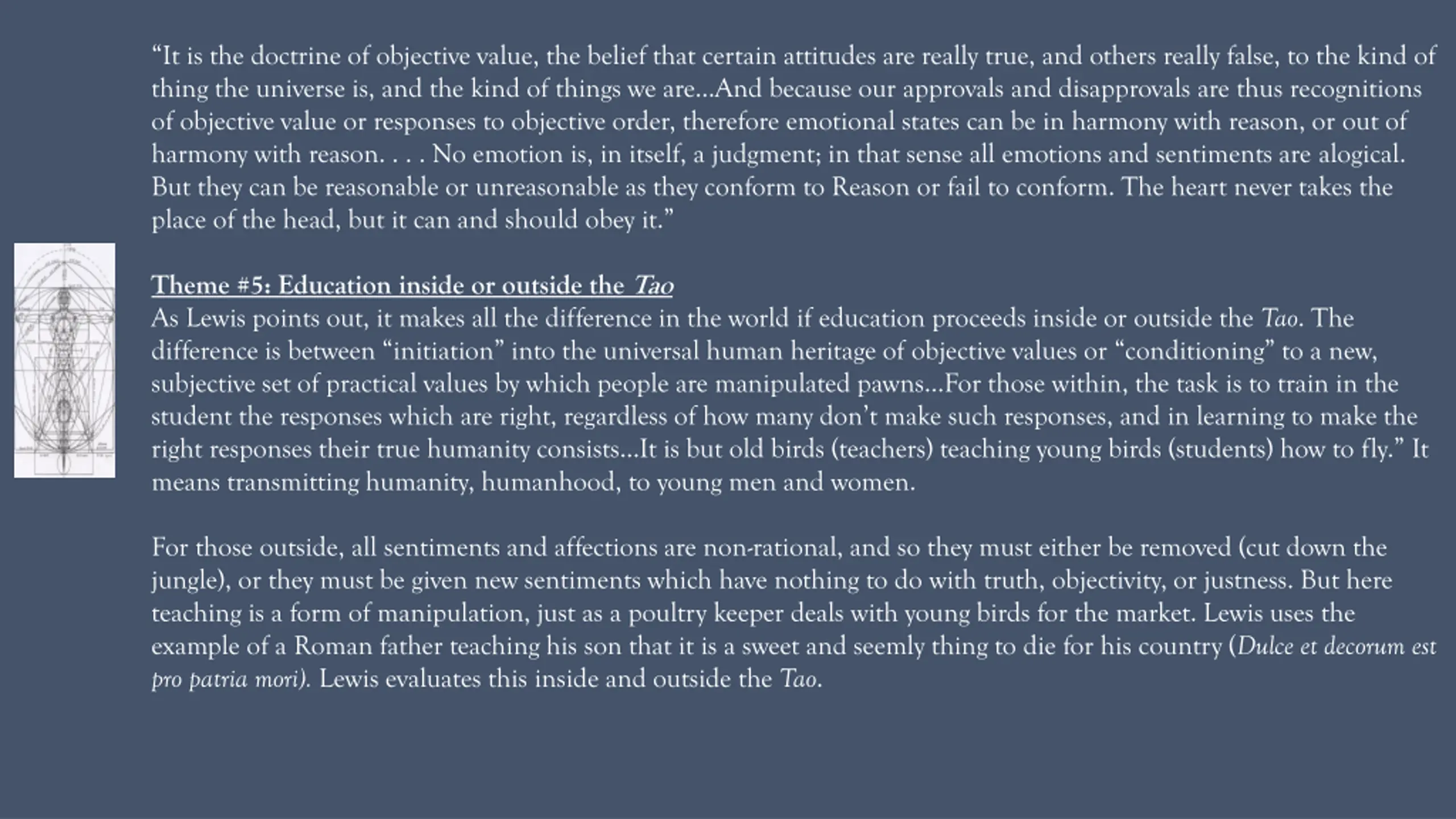 “It is the doctrine of objective value, the belief that certain attitudes are really true, and others really false, to the kind of thing the universe is, and the kind of things we are…And because our approvals and disapprovals are thus recognitions of objective value or responses to objective order, therefore emotional states can be in harmony with reason, or out of harmony with reason. . . . No emotion is, in itself, a judgment; in that sense all emotions and sentiments are alogical. But they can be reasonable or unreasonable as they conform to Reason or fail to conform. The heart never takes the place of the head, but it can and should obey it.”

Theme #5: Education inside or outside the Tao
As Lewis points out, it makes all the difference in the world if education proceeds inside or outside the Tao. The difference is between “initiation” into the universal human heritage of objective values or “conditioning” to a new, subjective set of practical values by which people are manipulated pawns…For those within, the task is to train in the student the responses which are right, regardless of how many don’t make such responses, and in learning to make the right responses their true humanity consists…It is but old birds (teachers) teaching young birds (students) how to fly.” It means transmitting humanity, humanhood, to young men and women.

For those outside, all sentiments and affections are non-rational, and so they must either be removed (cut down the jungle), or they must be given new sentiments which have nothing to do with truth, objectivity, or justness. But here teaching is a form of manipulation, just as a poultry keeper deals with young birds for the market. Lewis uses the example of a Roman father teaching his son that it is a sweet and seemly thing to die for his country (Dulce et decorum est pro patria mori). Lewis evaluates this inside and outside the Tao.